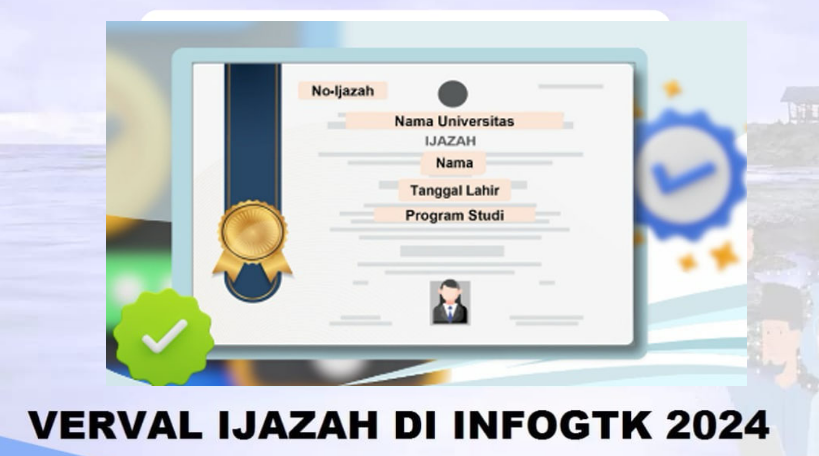 No-Ijazah

Nama Universitas

IJAZAH

Nama

Tanggal Lahir

Program Studi

VERVAL IJAZAH DI INFOGTK 2024